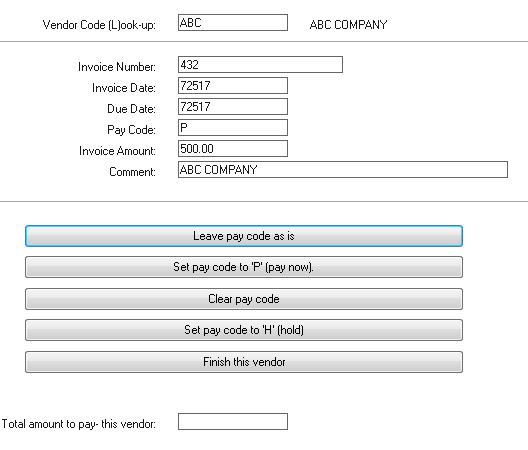 Vendor Code (L)ook-up: ABC ABC COMPANY

Invoice Number: 432
Invoice Date: 72517
Due Date: 72517
Pay Code: P
Invoice Amount: 500.00
Comment: ABC COMPANY

Leave pay code as is

Set pay code to 'P' (pay now).

Clear pay code

Set pay code to 'H' (hold)

Finish this vendor

Total amount to pay- this vendor: